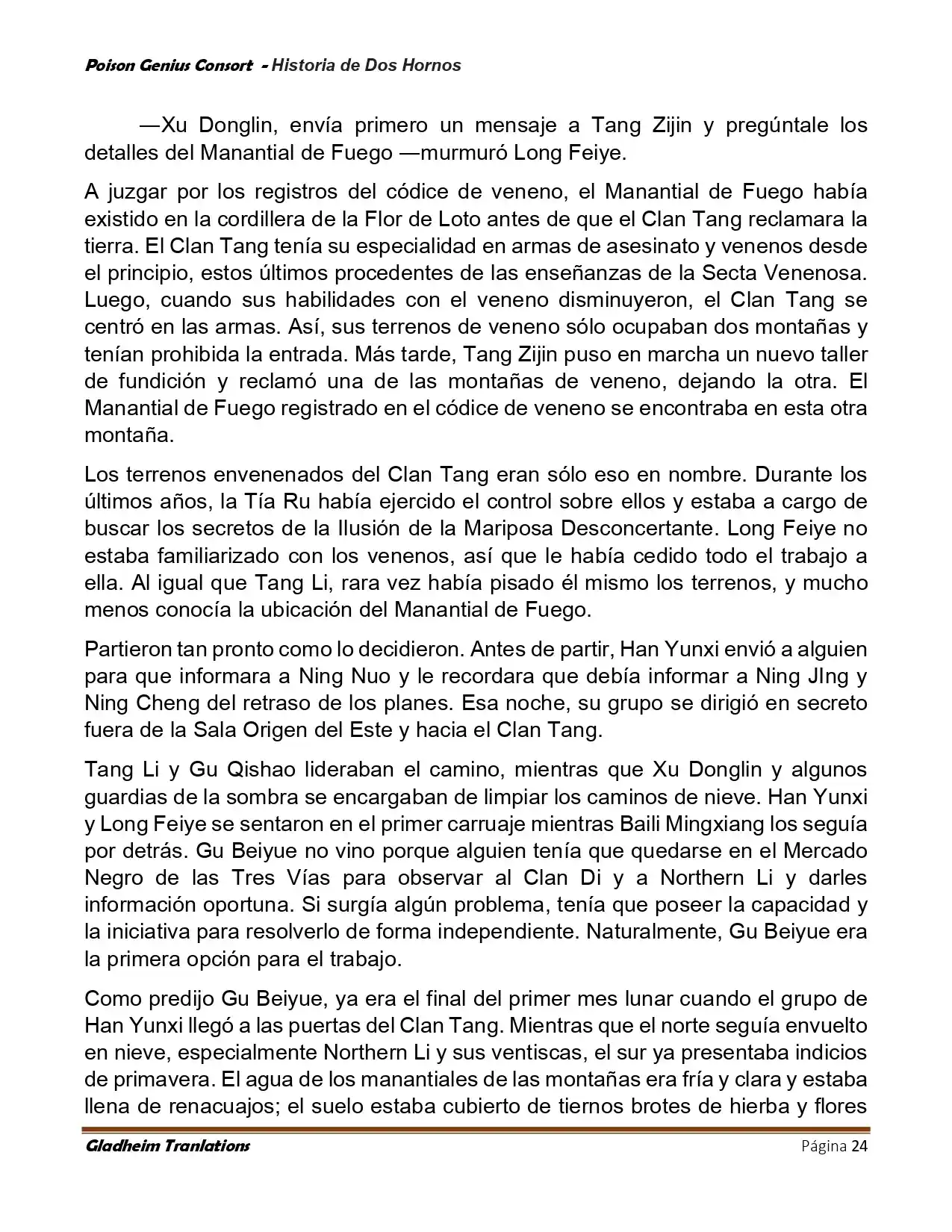 Poison Genius Consort - Historia de Dos Hornos

—Xu Donglin, envía primero un mensaje a Tang Zijin y pregúntale los detalles del Manantial de Fuego —murmuró Long Feiye.

A juzgar por los registros del códice de veneno, el Manantial de Fuego había existido en la cordillera de la Flor de Loto antes de que el Clan Tang reclamara la tierra. El Clan Tang tenía su especialidad en armas de asesinato y venenos desde el principio, estos últimos procedentes de las enseñanzas de la Secta Venenosa. Luego, cuando sus habilidades con el veneno disminuyeron, el Clan Tang se centró en las armas. Así, sus terrenos de veneno sólo ocupaban dos montañas y tenían prohibida la entrada. Más tarde, Tang Zijin puso en marcha un nuevo taller de fundición y reclamó una de las montañas de veneno, dejando la otra. El Manantial de Fuego registrado en el códice de veneno se encontraba en esta otra montaña.

Los terrenos envenenados del Clan Tang eran sólo eso en nombre. Durante los últimos años, la Tía Ru había ejercido el control sobre ellos y estaba a cargo de buscar los secretos de la Ilusión de la Mariposa Desconcertante. Long Feiye no estaba familiarizado con los venenos, así que le había cedido todo el trabajo a ella. Al igual que Tang Li, rara vez había pisado él mismo los terrenos, y mucho menos conocía la ubicación del Manantial de Fuego.

Partieron tan pronto como lo decidieron. Antes de partir, Han Yunxi envió a alguien para que informara a Ning Nuo y le recordara que debía informar a Ning JIng y Ning Cheng del retraso de los planes. Esa noche, su grupo se dirigió en secreto fuera de la Sala Origen del Este y hacia el Clan Tang.

Tang Li y Gu Qishao lideraban el camino, mientras que Xu Donglin y algunos guardias de la sombra se encargaban de limpiar los caminos de nieve. Han Yunxi y Long Feiye se sentaron en el primer carruaje mientras Baili Mingxiang los seguía por detrás. Gu Beiyue no vino porque alguien tenía que quedarse en el Mercado Negro de las Tres Vías para observar al Clan Di y a Northern Li y darles información oportuna. Si surgía algún problema, tenía que poseer la capacidad y la iniciativa para resolverlo de forma independiente. Naturalmente, Gu Beiyue era la primera opción para el trabajo.

Como predijo Gu Beiyue, ya era el final del primer mes lunar cuando el grupo de Han Yunxi llegó a las puertas del Clan Tang. Mientras que el norte seguía envuelto en nieve, especialmente Northern Li y sus ventiscas, el sur ya presentaba indicios de primavera. El agua de los manantiales de las montañas era fría y clara y estaba llena de renacuajos; el suelo estaba cubierto de tiernos brotes de hierba y flores

Gladheim Tranlations Página 24